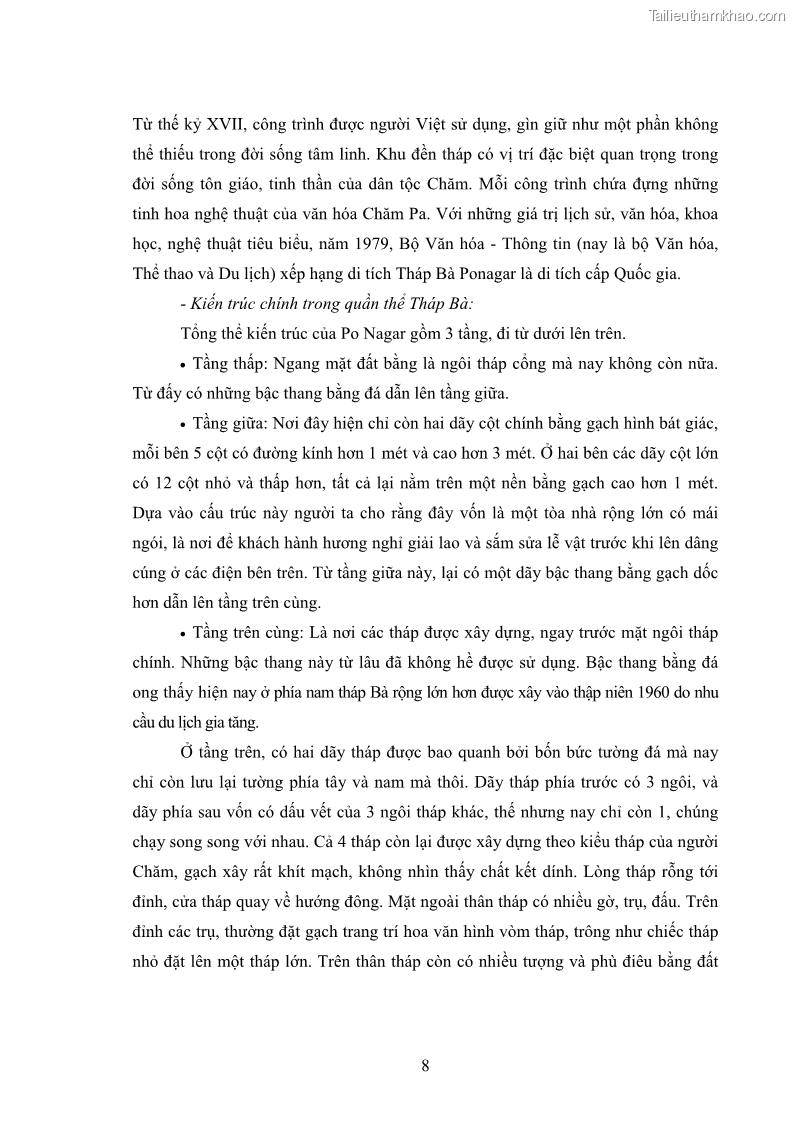 Tailieuthamkhao.com

Từ thế kỷ XVII, công trình được người Việt sử dụng, gìn giữ như một phần không thể thiếu trong đời sống tâm linh. Khu đền tháp có vị trí đặc biệt quan trọng trong đời sống tôn giáo, tinh thần của dân tộc Chăm. Mỗi công trình chứa đựng những tinh hoa nghệ thuật của văn hóa Chăm Pa. Với những giá trị lịch sử, văn hóa, khoa học, nghệ thuật tiêu biểu, năm 1979, Bộ Văn hóa - Thông tin (nay là bộ Văn hóa, Thể thao và Du lịch) xếp hạng di tích Tháp Bà Ponagar là di tích cấp Quốc gia.

- Kiến trúc chính trong quần thể Tháp Bà:

Tổng thể kiến trúc của Po Nagar gồm 3 tầng, đi từ dưới lên trên.

• Tầng thấp: Ngang mặt đất bằng là ngôi tháp cổng mà nay không còn nữa. Từ đấy có những bậc thang bằng đá dẫn lên tầng giữa.

• Tầng giữa: Nơi đây hiện chỉ còn hai dãy cột chính bằng gạch hình bát giác, mỗi bên 5 cột có đường kính hơn 1 mét và cao hơn 3 mét. Ở hai bên các dãy cột lớn có 12 cột nhỏ và thấp hơn, tất cả lại nằm trên một nền bằng gạch cao hơn 1 mét. Dựa vào cấu trúc này người ta cho rằng đây vốn là một tòa nhà rộng lớn có mái ngói, là nơi để khách hành hương nghỉ giải lao và sắm sửa lễ vật trước khi lên dâng cúng ở các điện bên trên. Từ tầng giữa này, lại có một dãy bậc thang bằng gạch dốc hơn dẫn lên tầng trên cùng.

• Tầng trên cùng: Là nơi các tháp được xây dựng, ngay trước mặt ngôi tháp chính. Những bậc thang này từ lâu đã không hề được sử dụng. Bậc thang bằng đá ong thấy hiện nay ở phía nam tháp Bà rộng lớn hơn được xây vào thập niên 1960 do nhu cầu du lịch gia tăng.

Ở tầng trên, có hai dãy tháp được bao quanh bởi bốn bức tường đá mà nay chỉ còn lưu lại tường phía tây và nam mà thôi. Dãy tháp phía trước có 3 ngôi, và dãy phía sau vốn có dấu vết của 3 ngôi tháp khác, thế nhưng nay chỉ còn 1, chúng chạy song song với nhau. Cả 4 tháp còn lại được xây dựng theo kiểu tháp của người Chăm, gạch xây rất khít mạch, không nhìn thấy chất kết dính. Lòng tháp rỗng tới đỉnh, cửa tháp quay về hướng đông. Mặt ngoài thân tháp có nhiều gờ, trụ, đấu. Trên đỉnh các trụ, thường đặt gạch trang trí hoa văn hình vòm tháp, trông như chiếc tháp nhỏ đặt lên một tháp lớn. Trên thân tháp còn có nhiều tượng và phù điêu bằng đất

8